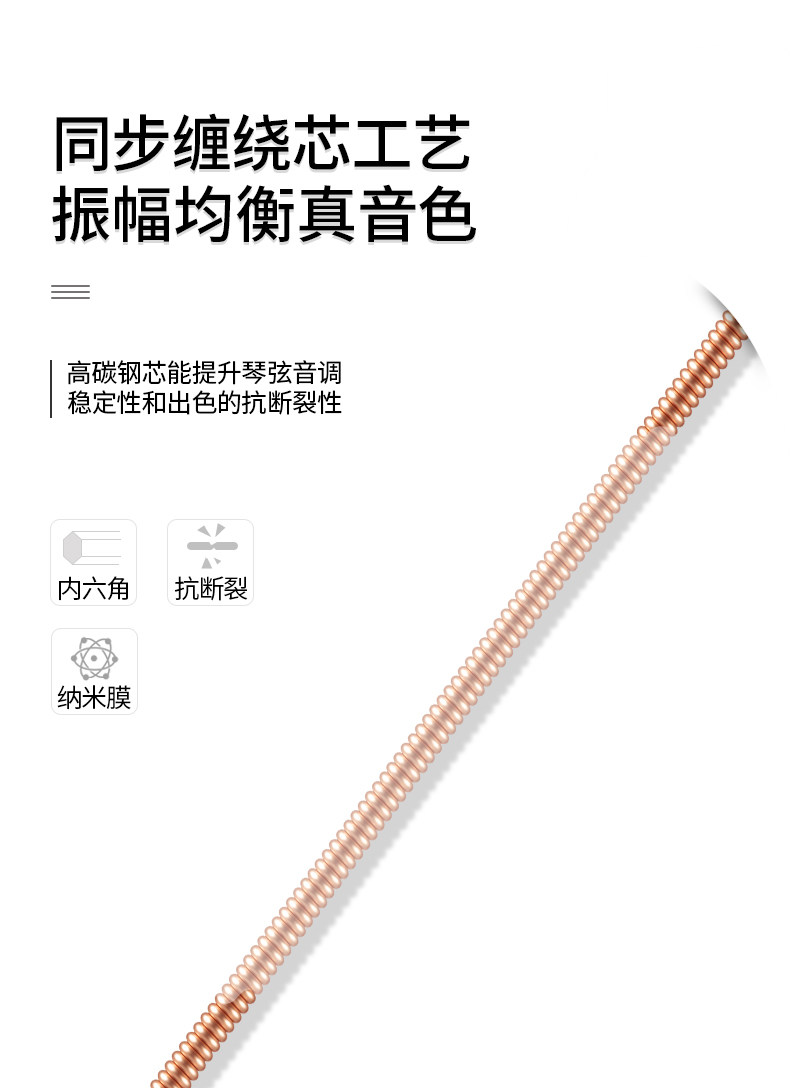 同步缠绕芯工艺
振幅均衡真音色

高碳钢芯能提升琴弦音调
稳定性和出色的抗断裂性

内六角

抗断裂

纳米膜